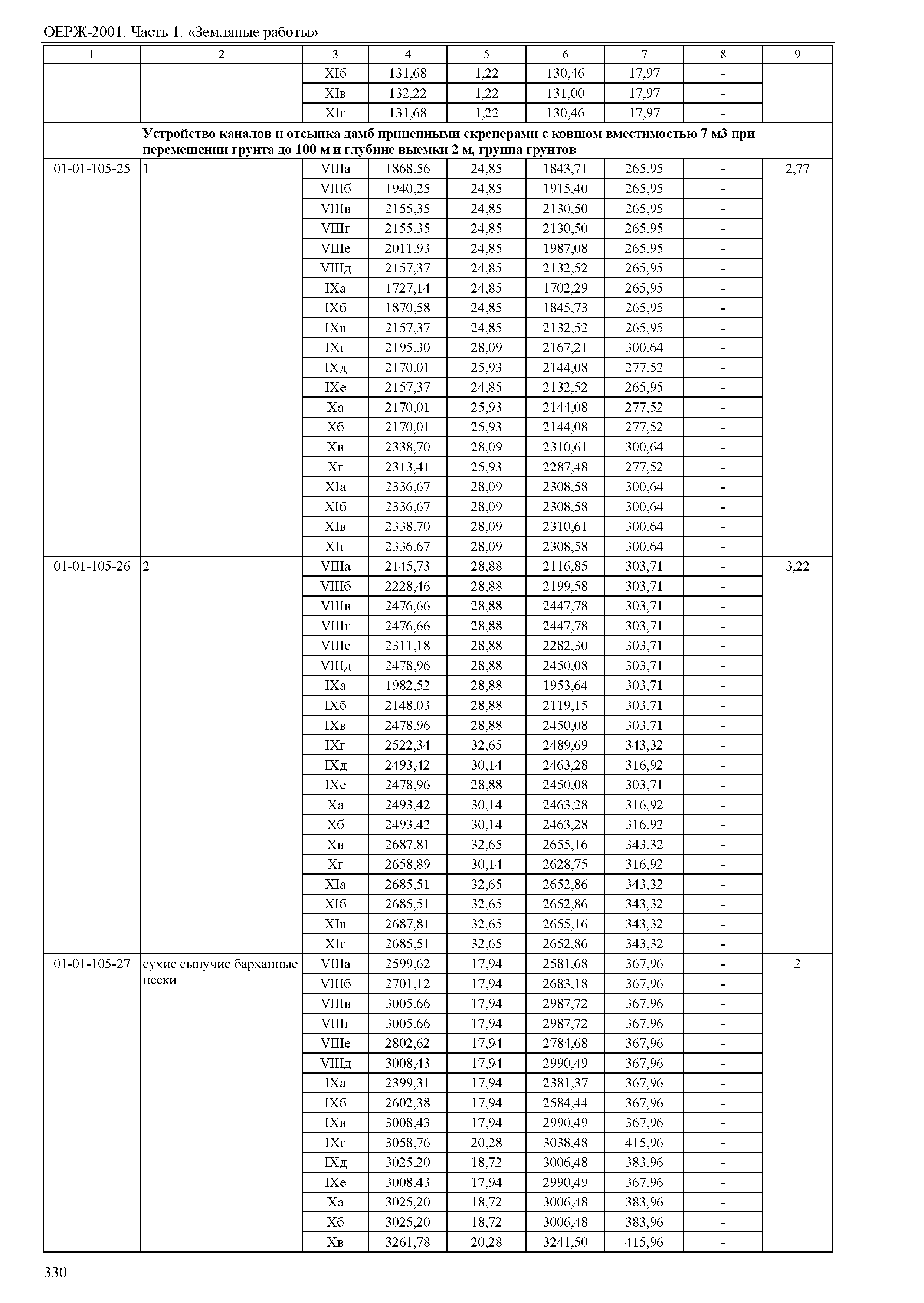 ОЕРЖ-2001. Часть 1. «Земляные работы»

| 1 | 2 | 3 | 4 | 5 | 6 | 7 | 8 | 9 |
|---|---|---|---|---|---|---|---|---|
| | | XIб | 131,68 | 1,22 | 130,46 | 17,97 | - | |
| | | XIв | 132,22 | 1,22 | 131,00 | 17,97 | - | |
| | | XIг | 131,68 | 1,22 | 130,46 | 17,97 | - | |
| Устройство каналов и отсыпка дамб прицепными скреперами с ковшом вместимостью 7 м3 при перемещении грунта до 100 м и глубине выемки 2 м, группа грунтов | | | | | | | | |
| 01-01-105-25 | 1 | VIIIа | 1868,56 | 24,85 | 1843,71 | 265,95 | - | 2,77 |
| | | VIIIб | 1940,25 | 24,85 | 1915,40 | 265,95 | - | |
| | | VIIIв | 2155,35 | 24,85 | 2130,50 | 265,95 | - | |
| | | VIIIг | 2155,35 | 24,85 | 2130,50 | 265,95 | - | |
| | | VIIIе | 2011,93 | 24,85 | 1987,08 | 265,95 | - | |
| | | VIIIд | 2157,37 | 24,85 | 2132,52 | 265,95 | - | |
| | | IXа | 1727,14 | 24,85 | 1702,29 | 265,95 | - | |
| | | IXб | 1870,58 | 24,85 | 1845,73 | 265,95 | - | |
| | | IXв | 2157,37 | 24,85 | 2132,52 | 265,95 | - | |
| | | IXг | 2195,30 | 28,09 | 2167,21 | 300,64 | - | |
| | | IXд | 2170,01 | 25,93 | 2144,08 | 277,52 | - | |
| | | IXе | 2157,37 | 24,85 | 2132,52 | 265,95 | - | |
| | | Xа | 2170,01 | 25,93 | 2144,08 | 277,52 | - | |
| | | Xб | 2170,01 | 25,93 | 2144,08 | 277,52 | - | |
| | | Xв | 2338,70 | 28,09 | 2310,61 | 300,64 | - | |
| | | Xг | 2313,41 | 25,93 | 2287,48 | 277,52 | - | |
| | | XIа | 2336,67 | 28,09 | 2308,58 | 300,64 | - | |
| | | XIб | 2336,67 | 28,09 | 2308,58 | 300,64 | - | |
| | | XIв | 2338,70 | 28,09 | 2310,61 | 300,64 | - | |
| | | XIг | 2336,67 | 28,09 | 2308,58 | 300,64 | - | |
| 01-01-105-26 | 2 | VIIIа | 2145,73 | 28,88 | 2116,85 | 303,71 | - | 3,22 |
| | | VIIIб | 2228,46 | 28,88 | 2199,58 | 303,71 | - | |
| | | VIIIв | 2476,66 | 28,88 | 2447,78 | 303,71 | - | |
| | | VIIIг | 2476,66 | 28,88 | 2447,78 | 303,71 | - | |
| | | VIIIе | 2311,18 | 28,88 | 2282,30 | 303,71 | - | |
| | | VIIIд | 2478,96 | 28,88 | 2450,08 | 303,71 | - | |
| | | IXа | 1982,52 | 28,88 | 1953,64 | 303,71 | - | |
| | | IXб | 2148,03 | 28,88 | 2119,15 | 303,71 | - | |
| | | IXв | 2478,96 | 28,88 | 2450,08 | 303,71 | - | |
| | | IXг | 2522,34 | 32,65 | 2489,69 | 343,32 | - | |
| | | IXд | 2493,42 | 30,14 | 2463,28 | 316,92 | - | |
| | | IXе | 2478,96 | 28,88 | 2450,08 | 303,71 | - | |
| | | Xа | 2493,42 | 30,14 | 2463,28 | 316,92 | - | |
| | | Xб | 2493,42 | 30,14 | 2463,28 | 316,92 | - | |
| | | Xв | 2687,81 | 32,65 | 2655,16 | 343,32 | - | |
| | | Xг | 2658,89 | 30,14 | 2628,75 | 316,92 | - | |
| | | XIа | 2685,51 | 32,65 | 2652,86 | 343,32 | - | |
| | | XIб | 2685,51 | 32,65 | 2652,86 | 343,32 | - | |
| | | XIв | 2687,81 | 32,65 | 2655,16 | 343,32 | - | |
| | | XIг | 2685,51 | 32,65 | 2652,86 | 343,32 | - | |
| 01-01-105-27 | сухие сыпучие барханные пески | VIIIа | 2599,62 | 17,94 | 2581,68 | 367,96 | - | 2 |
| | | VIIIб | 2701,12 | 17,94 | 2683,18 | 367,96 | - | |
| | | VIIIв | 3005,66 | 17,94 | 2987,72 | 367,96 | - | |
| | | VIIIг | 3005,66 | 17,94 | 2987,72 | 367,96 | - | |
| | | VIIIе | 2802,62 | 17,94 | 2784,68 | 367,96 | - | |
| | | VIIIд | 3008,43 | 17,94 | 2990,49 | 367,96 | - | |
| | | IXа | 2399,31 | 17,94 | 2381,37 | 367,96 | - | |
| | | IXб | 2602,38 | 17,94 | 2584,44 | 367,96 | - | |
| | | IXв | 3008,43 | 17,94 | 2990,49 | 367,96 | - | |
| | | IXг | 3058,76 | 20,28 | 3038,48 | 415,96 | - | |
| | | IXд | 3025,20 | 18,72 | 3006,48 | 383,96 | - | |
| | | IXе | 3008,43 | 17,94 | 2990,49 | 367,96 | - | |
| | | Xа | 3025,20 | 18,72 | 3006,48 | 383,96 | - | |
| | | Xб | 3025,20 | 18,72 | 3006,48 | 383,96 | - | |
| | | Xв | 3261,78 | 20,28 | 3241,50 | 415,96 | - | |

330